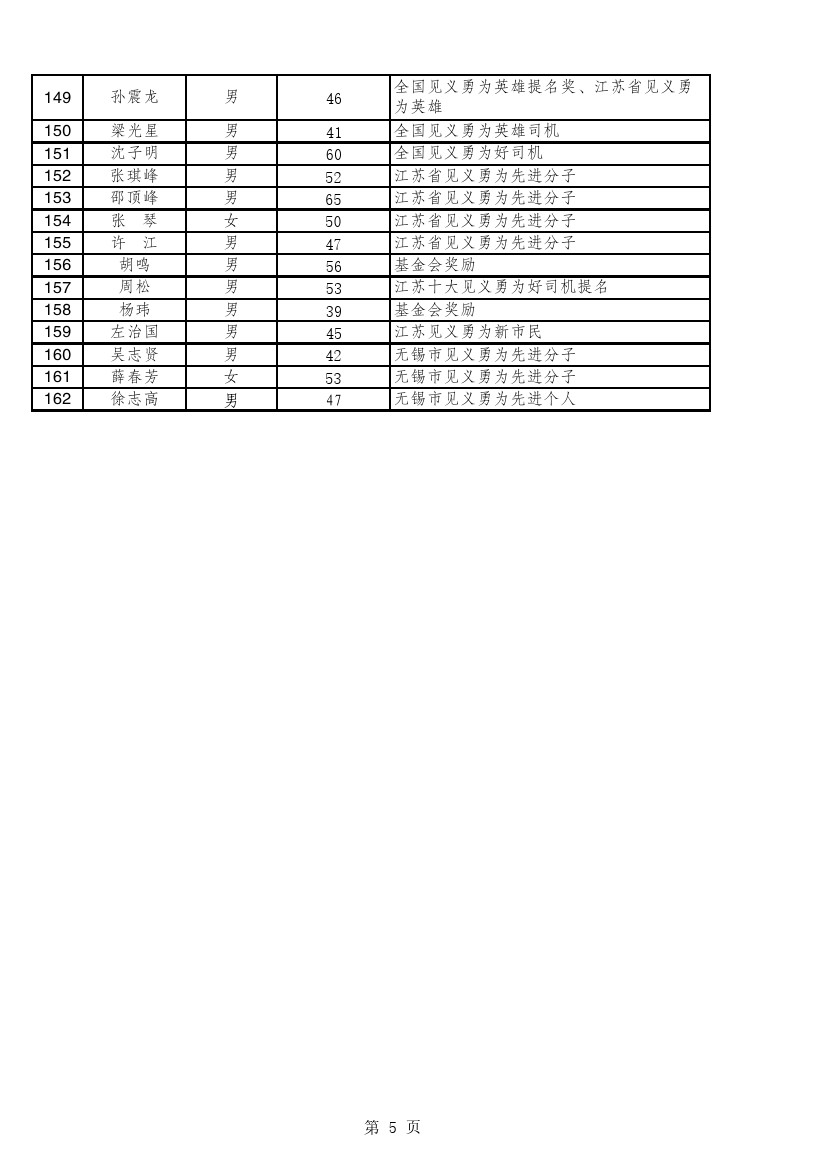 | 149 | 孙震龙 | 男 | 46 | 全国见义勇为英雄提名奖、江苏省见义勇为英雄 |
|---|---|---|---|---|
| 150 | 梁光星 | 男 | 41 | 全国见义勇为英雄司机 |
| 151 | 沈子明 | 男 | 60 | 全国见义勇为好司机 |
| 152 | 张琪峰 | 男 | 52 | 江苏省见义勇为先进分子 |
| 153 | 邵顶峰 | 男 | 65 | 江苏省见义勇为先进分子 |
| 154 | 张　琴 | 女 | 50 | 江苏省见义勇为先进分子 |
| 155 | 许　江 | 男 | 47 | 江苏省见义勇为先进分子 |
| 156 | 胡鸣 | 男 | 56 | 基金会奖励 |
| 157 | 周松 | 男 | 53 | 江苏十大见义勇为好司机提名 |
| 158 | 杨玮 | 男 | 39 | 基金会奖励 |
| 159 | 左治国 | 男 | 45 | 江苏见义勇为新市民 |
| 160 | 吴志贤 | 男 | 42 | 无锡市见义勇为先进分子 |
| 161 | 薛春芳 | 女 | 53 | 无锡市见义勇为先进分子 |
| 162 | 徐志高 | 男 | 47 | 无锡市见义勇为先进个人 |

第 5 页